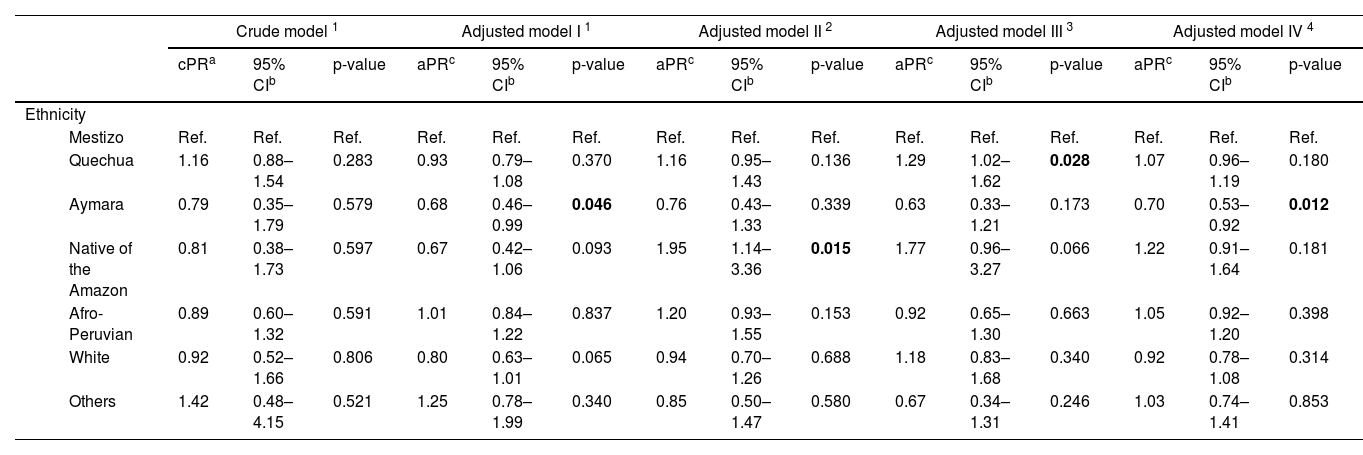 | | Crude model $^1$ | | | Adjusted model I $^1$ | | | Adjusted model II $^2$ | | | Adjusted model III $^3$ | | | Adjusted model IV $^4$ | | |
|---|---|---|---|---|---|---|---|---|---|---|---|---|---|---|---|
| | cPR$^a$ | 95% CI$^b$ | p-value | aPR$^c$ | 95% CI$^b$ | p-value | aPR$^c$ | 95% CI$^b$ | p-value | aPR$^c$ | 95% CI$^b$ | p-value | aPR$^c$ | 95% CI$^b$ | p-value |
| Ethnicity | | | | | | | | | | | | | | | |
| Mestizo | Ref. | Ref. | Ref. | Ref. | Ref. | Ref. | Ref. | Ref. | Ref. | Ref. | Ref. | Ref. | Ref. | Ref. | Ref. |
| Quechua | 1.16 | 0.88–1.54 | 0.283 | 0.93 | 0.79–1.08 | 0.370 | 1.16 | 0.95–1.43 | 0.136 | 1.29 | 1.02–1.62 | **0.028** | 1.07 | 0.96–1.19 | 0.180 |
| Aymara | 0.79 | 0.35–1.79 | 0.579 | 0.68 | 0.46–0.99 | **0.046** | 0.76 | 0.43–1.33 | 0.339 | 0.63 | 0.33–1.21 | 0.173 | 0.70 | 0.53–0.92 | **0.012** |
| Native of the Amazon | 0.81 | 0.38–1.73 | 0.597 | 0.67 | 0.42–1.06 | 0.093 | 1.95 | 1.14–3.36 | **0.015** | 1.77 | 0.96–3.27 | 0.066 | 1.22 | 0.91–1.64 | 0.181 |
| Afro-Peruvian | 0.89 | 0.60–1.32 | 0.591 | 1.01 | 0.84–1.22 | 0.837 | 1.20 | 0.93–1.55 | 0.153 | 0.92 | 0.65–1.30 | 0.663 | 1.05 | 0.92–1.20 | 0.398 |
| White | 0.92 | 0.52–1.66 | 0.806 | 0.80 | 0.63–1.01 | 0.065 | 0.94 | 0.70–1.26 | 0.688 | 1.18 | 0.83–1.68 | 0.340 | 0.92 | 0.78–1.08 | 0.314 |
| Others | 1.42 | 0.48–4.15 | 0.521 | 1.25 | 0.78–1.99 | 0.340 | 0.85 | 0.50–1.47 | 0.580 | 0.67 | 0.34–1.31 | 0.246 | 1.03 | 0.74–1.41 | 0.853 |